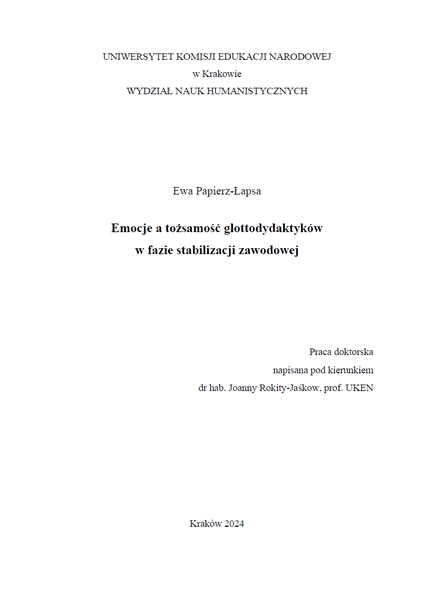 UNIWERSYTET KOMISJI EDUKACJI NARODOWEJ
w Krakowie
WYDZIAŁ NAUK HUMANISTYCZNYCH

Ewa Papierz-Łapsa

Emocje a tożsamość glottodydaktyków
w fazie stabilizacji zawodowej

Praca doktorska
napisana pod kierunkiem
dr hab. Joanny Rokity-Jaśkow, prof. UKEN

Kraków 2024